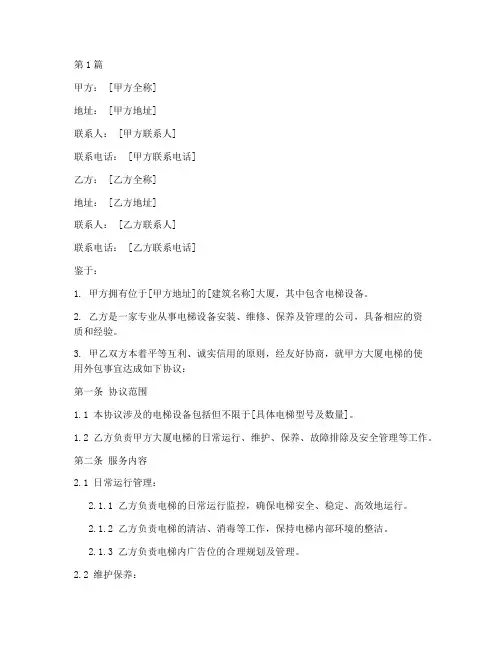 第1篇

甲方：[甲方全称]

地址：[甲方地址]

联系人：[甲方联系人]

联系电话：[甲方联系电话]

乙方：[乙方全称]

地址：[乙方地址]

联系人：[乙方联系人]

联系电话：[乙方联系电话]

鉴于：

1. 甲方拥有位于[甲方地址]的[建筑名称]大厦，其中包含电梯设备。

2. 乙方是一家专业从事电梯设备安装、维修、保养及管理的公司，具备相应的资质和经验。

3. 甲乙双方本着平等互利、诚实信用的原则，经友好协商，就甲方大厦电梯的使用外包事宜达成如下协议：

第一条 协议范围

1.1 本协议涉及的电梯设备包括但不限于[具体电梯型号及数量]。

1.2 乙方负责甲方大厦电梯的日常运行、维护、保养、故障排除及安全管理等工作。

第二条 服务内容

2.1 日常运行管理：

2.1.1 乙方负责电梯的日常运行监控，确保电梯安全、稳定、高效地运行。

2.1.2 乙方负责电梯的清洁、消毒等工作，保持电梯内部环境的整洁。

2.1.3 乙方负责电梯内广告位的合理规划及管理。

2.2 维护保养：